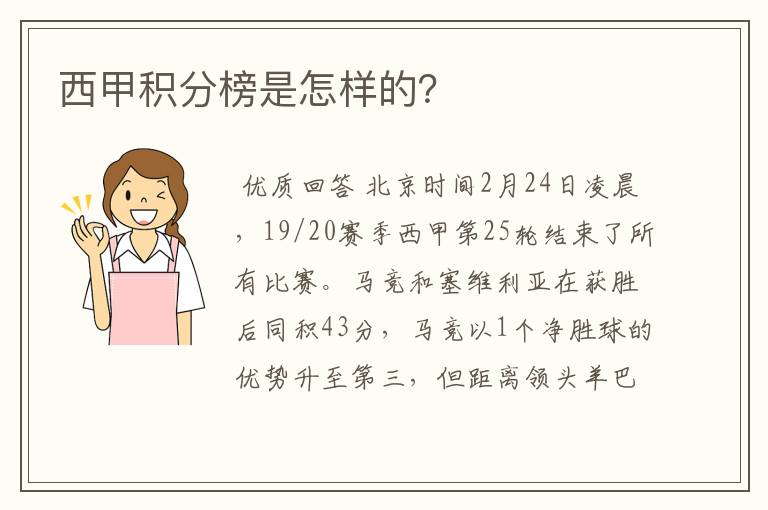 西甲积分榜是怎样的？

优质回答 北京时间2月24日凌晨，19/20赛季西甲第25轮结束了所有比赛。马竞和塞维利亚在获胜后同积43分，马竞以1个净胜球的优势升至第三，但距离领头羊巴